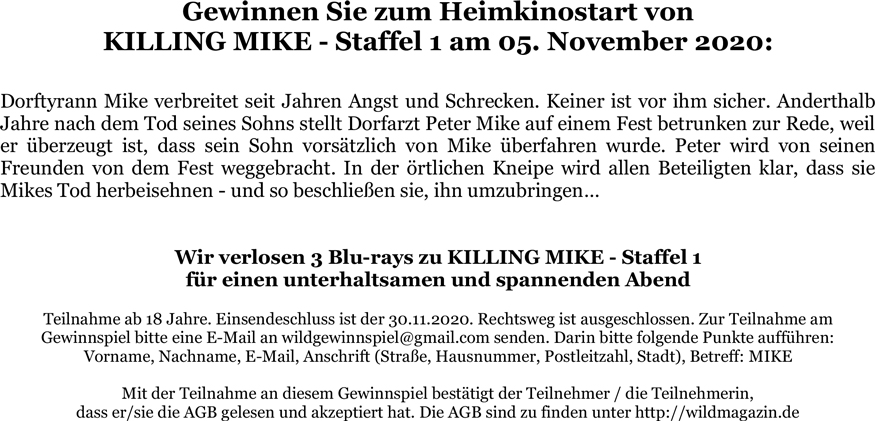 Gewinnen Sie zum Heimkinostart von
KILLING MIKE - Staffel 1 am 05. November 2020:

Dorftyrann Mike verbreitet seit Jahren Angst und Schrecken. Keiner ist vor ihm sicher. Anderthalb Jahre nach dem Tod seines Sohns stellt Dorfarzt Peter Mike auf einem Fest betrunken zur Rede, weil er überzeugt ist, dass sein Sohn vorsätzlich von Mike überfahren wurde. Peter wird von seinen Freunden von dem Fest weggebracht. In der örtlichen Kneipe wird allen Beteiligten klar, dass sie Mikes Tod herbeisehnen - und so beschließen sie, ihn umzubringen…

Wir verlosen 3 Blu-rays zu KILLING MIKE - Staffel 1
für einen unterhaltsamen und spannenden Abend

Teilnahme ab 18 Jahre. Einsendeschluss ist der 30.11.2020. Rechtsweg ist ausgeschlossen. Zur Teilnahme am Gewinnspiel bitte eine E-Mail an wildgewinnspiel@gmail.com senden. Darin bitte folgende Punkte aufführen: Vorname, Nachname, E-Mail, Anschrift (Straße, Hausnummer, Postleitzahl, Stadt), Betreff: MIKE

Mit der Teilnahme an diesem Gewinnspiel bestätigt der Teilnehmer / die Teilnehmerin, dass er/sie die AGB gelesen und akzeptiert hat. Die AGB sind zu finden unter http://wildmagazin.de